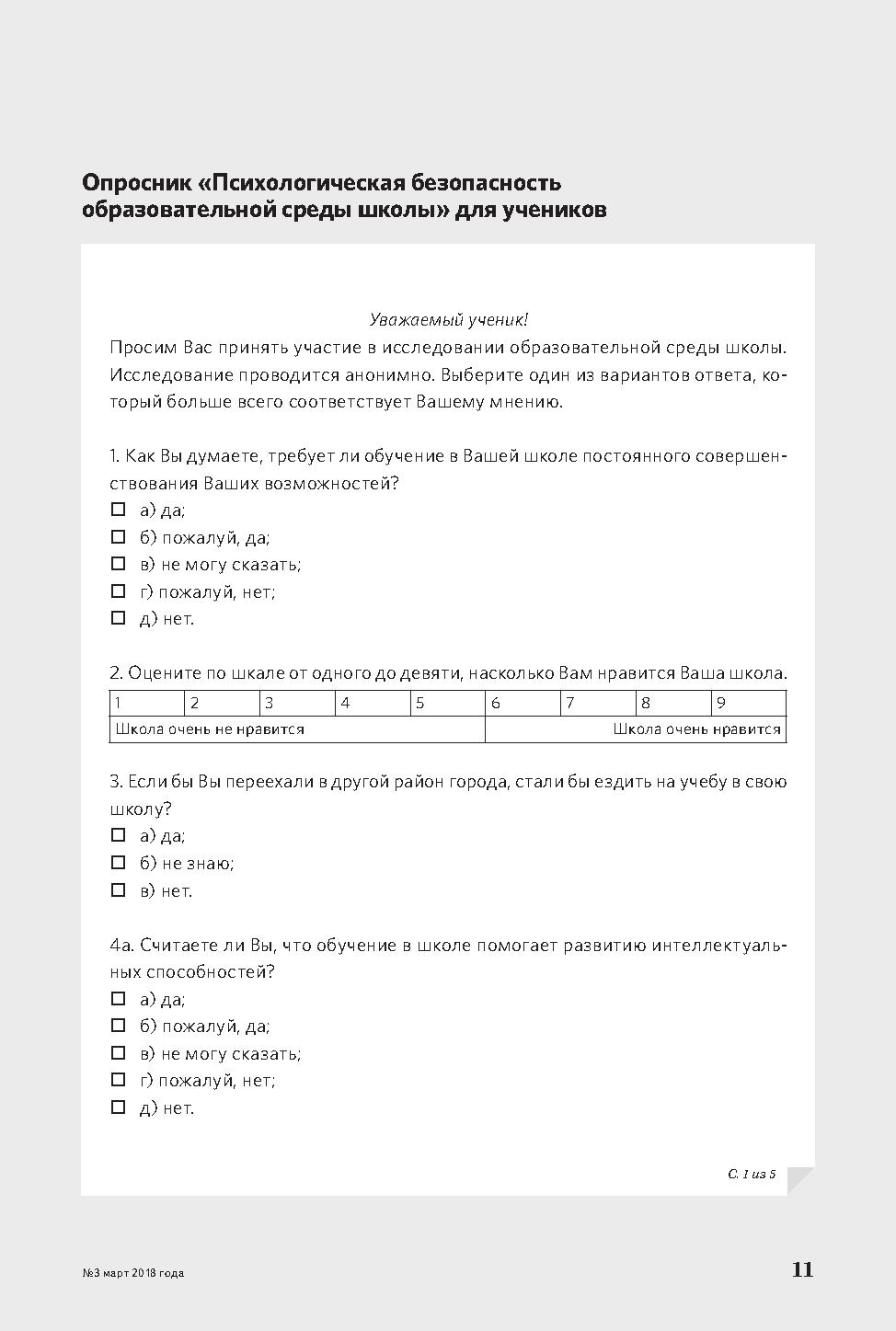 Опросник «Психологическая безопасность образовательной среды школы» для учеников

Уважаемый ученик!

Просим Вас принять участие в исследовании образовательной среды школы. Исследование проводится анонимно. Выберите один из вариантов ответа, который больше всего соответствует Вашему мнению.

1. Как Вы думаете, требует ли обучение в Вашей школе постоянного совершенствования Ваших возможностей?
☐ а) да;
☐ б) пожалуй, да;
☐ в) не могу сказать;
☐ г) пожалуй, нет;
☐ д) нет.

2. Оцените по шкале от одного до девяти, насколько Вам нравится Ваша школа.

| 1 | 2 | 3 | 4 | 5 | 6 | 7 | 8 | 9 |
|---|---|---|---|---|---|---|---|---|
| Школа очень не нравится | | | | | Школа очень нравится | | | |

3. Если бы Вы переехали в другой район города, стали бы ездить на учебу в свою школу?
☐ а) да;
☐ б) не знаю;
☐ в) нет.

4а. Считаете ли Вы, что обучение в школе помогает развитию интеллектуальных способностей?
☐ а) да;
☐ б) пожалуй, да;
☐ в) не могу сказать;
☐ г) пожалуй, нет;
☐ д) нет.

С. 1 из 5

№3 март 2018 года

11